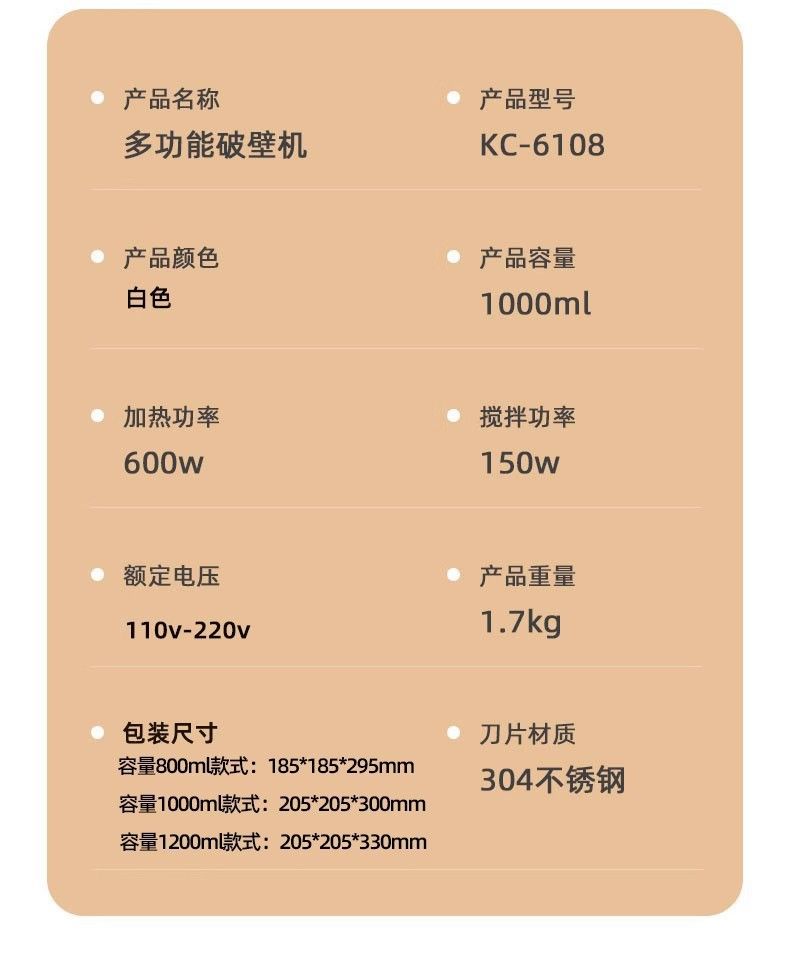 • 产品名称
多功能破壁机

• 产品型号
KC-6108

• 产品颜色
白色

• 产品容量
1000ml

• 加热功率
600w

• 搅拌功率
150w

• 额定电压
110v-220v

• 产品重量
1.7kg

• 包装尺寸
容量800ml款式：185*185*295mm
容量1000ml款式：205*205*300mm
容量1200ml款式：205*205*330mm

• 刀片材质
304不锈钢